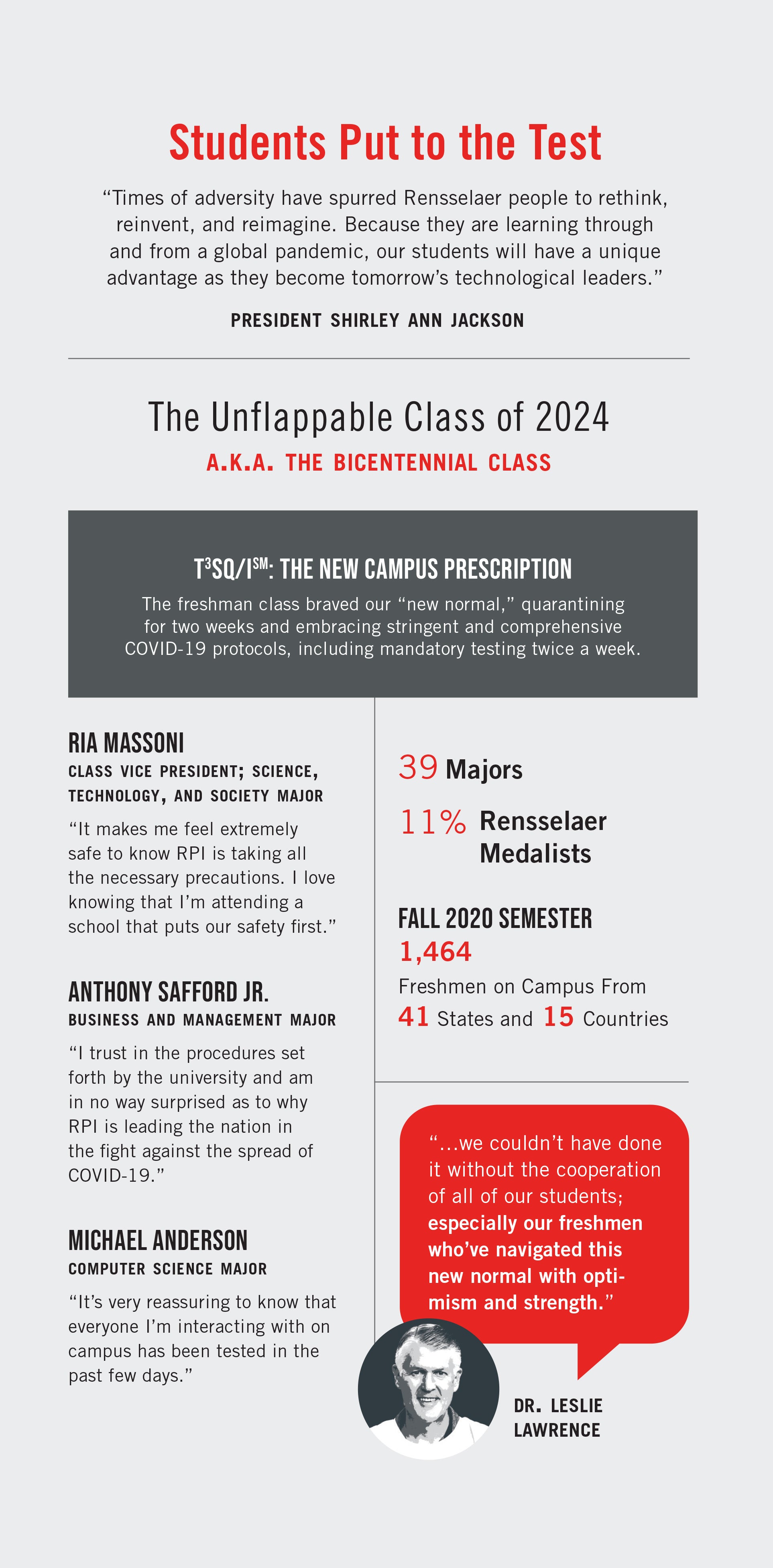 Students Put to the Test

“Times of adversity have spurred Rensselaer people to rethink, reinvent, and reimagine. Because they are learning through and from a global pandemic, our students will have a unique advantage as they become tomorrow’s technological leaders.”

PRESIDENT SHIRLEY ANN JACKSON

The Unflappable Class of 2024

A.K.A. THE BICENTENNIAL CLASS

$T^3SQ/I^{SM}$: THE NEW CAMPUS PRESCRIPTION

The freshman class braved our “new normal,” quarantining for two weeks and embracing stringent and comprehensive COVID-19 protocols, including mandatory testing twice a week.

RIA MASSONI

CLASS VICE PRESIDENT; SCIENCE, TECHNOLOGY, AND SOCIETY MAJOR

“It makes me feel extremely safe to know RPI is taking all the necessary precautions. I love knowing that I’m attending a school that puts our safety first.”

ANTHONY SAFFORD JR.

BUSINESS AND MANAGEMENT MAJOR

“I trust in the procedures set forth by the university and am in no way surprised as to why RPI is leading the nation in the fight against the spread of COVID-19.”

MICHAEL ANDERSON

COMPUTER SCIENCE MAJOR

“It’s very reassuring to know that everyone I’m interacting with on campus has been tested in the past few days.”

39 Majors

11% Rensselaer Medalists

FALL 2020 SEMESTER

1,464

Freshmen on Campus From 41 States and 15 Countries

“...we couldn’t have done it without the cooperation of all of our students; especially our freshmen who’ve navigated this new normal with optimism and strength.”

DR. LESLIE LAWRENCE